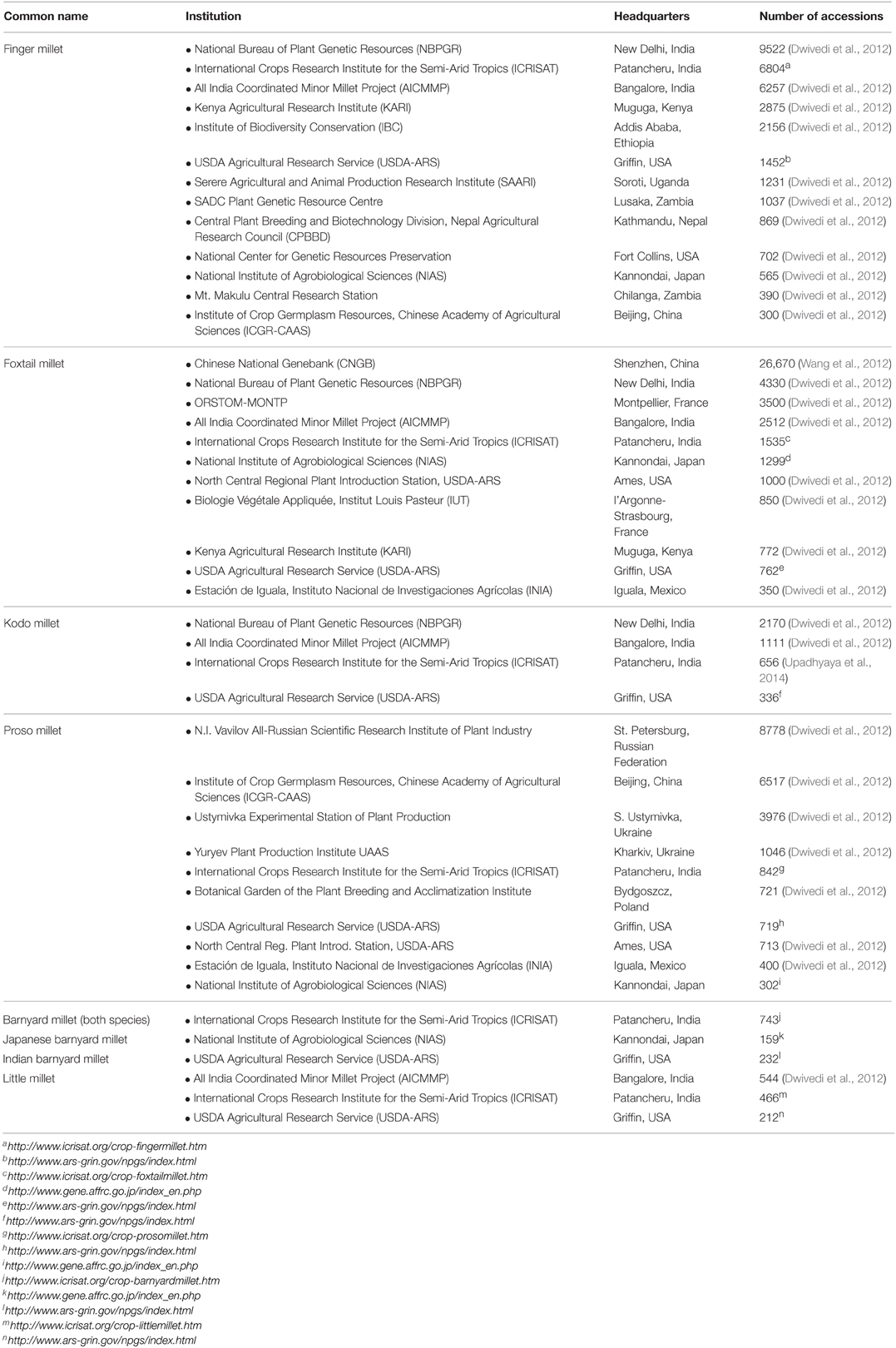 | Common name | Institution | Headquarters | Number of accessions |
|---|---|---|---|
| Finger millet | • National Bureau of Plant Genetic Resources (NBPGR) | New Delhi, India | 9522 (Dwivedi et al., 2012) |
| | • International Crops Research Institute for the Semi-Arid Tropics (ICRISAT) | Patancheru, India | 6804$^a$ |
| | • All India Coordinated Minor Millet Project (AICMMP) | Bangalore, India | 6257 (Dwivedi et al., 2012) |
| | • Kenya Agricultural Research Institute (KARI) | Muguga, Kenya | 2875 (Dwivedi et al., 2012) |
| | • Institute of Biodiversity Conservation (IBC) | Addis Ababa, Ethiopia | 2156 (Dwivedi et al., 2012) |
| | • USDA Agricultural Research Service (USDA-ARS) | Griffin, USA | 1452$^b$ |
| | • Serere Agricultural and Animal Production Research Institute (SAARI) | Soroti, Uganda | 1231 (Dwivedi et al., 2012) |
| | • SADC Plant Genetic Resource Centre | Lusaka, Zambia | 1037 (Dwivedi et al., 2012) |
| | • Central Plant Breeding and Biotechnology Division, Nepal Agricultural Research Council (CPBBD) | Kathmandu, Nepal | 869 (Dwivedi et al., 2012) |
| | • National Center for Genetic Resources Preservation | Fort Collins, USA | 702 (Dwivedi et al., 2012) |
| | • National Institute of Agrobiological Sciences (NIAS) | Kannondai, Japan | 565 (Dwivedi et al., 2012) |
| | • Mt. Makulu Central Research Station | Chilanga, Zambia | 390 (Dwivedi et al., 2012) |
| | • Institute of Crop Germplasm Resources, Chinese Academy of Agricultural Sciences (ICGR-CAAS) | Beijing, China | 300 (Dwivedi et al., 2012) |
| Foxtail millet | • Chinese National Genebank (CNGB) | Shenzhen, China | 26,670 (Wang et al., 2012) |
| | • National Bureau of Plant Genetic Resources (NBPGR) | New Delhi, India | 4330 (Dwivedi et al., 2012) |
| | • ORSTOM-MONTP | Montpellier, France | 3500 (Dwivedi et al., 2012) |
| | • All India Coordinated Minor Millet Project (AICMMP) | Bangalore, India | 2512 (Dwivedi et al., 2012) |
| | • International Crops Research Institute for the Semi-Arid Tropics (ICRISAT) | Patancheru, India | 1535$^c$ |
| | • National Institute of Agrobiological Sciences (NIAS) | Kannondai, Japan | 1299$^d$ |
| | • North Central Regional Plant Introduction Station, USDA-ARS | Ames, USA | 1000 (Dwivedi et al., 2012) |
| | • Biologie Végétale Appliquée, Institut Louis Pasteur (IUT) | l'Argonne-Strasbourg, France | 850 (Dwivedi et al., 2012) |
| | • Kenya Agricultural Research Institute (KARI) | Muguga, Kenya | 772 (Dwivedi et al., 2012) |
| | • USDA Agricultural Research Service (USDA-ARS) | Griffin, USA | 762$^e$ |
| | • Estación de Iguala, Instituto Nacional de Investigaciones Agrícolas (INIA) | Iguala, Mexico | 350 (Dwivedi et al., 2012) |
| Kodo millet | • National Bureau of Plant Genetic Resources (NBPGR) | New Delhi, India | 2170 (Dwivedi et al., 2012) |
| | • All India Coordinated Minor Millet Project (AICMMP) | Bangalore, India | 1111 (Dwivedi et al., 2012) |
| | • International Crops Research Institute for the Semi-Arid Tropics (ICRISAT) | Patancheru, India | 656 (Upadhyaya et al., 2014) |
| | • USDA Agricultural Research Service (USDA-ARS) | Griffin, USA | 336$^f$ |
| Proso millet | • N.I. Vavilov All-Russian Scientific Research Institute of Plant Industry | St. Petersburg, Russian Federation | 8778 (Dwivedi et al., 2012) |
| | • Institute of Crop Germplasm Resources, Chinese Academy of Agricultural Sciences (ICGR-CAAS) | Beijing, China | 6517 (Dwivedi et al., 2012) |
| | • Ustymivka Experimental Station of Plant Production | S. Ustymivka, Ukraine | 3976 (Dwivedi et al., 2012) |
| | • Yuryev Plant Production Institute UAAS | Kharkiv, Ukraine | 1046 (Dwivedi et al., 2012) |
| | • International Crops Research Institute for the Semi-Arid Tropics (ICRISAT) | Patancheru, India | 842$^g$ |
| | • Botanical Garden of the Plant Breeding and Acclimatization Institute | Bydgoszcz, Poland | 721 (Dwivedi et al., 2012) |
| | • USDA Agricultural Research Service (USDA-ARS) | Griffin, USA | 719$^h$ |
| | • North Central Reg. Plant Introd. Station, USDA-ARS | Ames, USA | 713 (Dwivedi et al., 2012) |
| | • Estación de Iguala, Instituto Nacional de Investigaciones Agrícolas (INIA) | Iguala, Mexico | 400 (Dwivedi et al., 2012) |
| | • National Institute of Agrobiological Sciences (NIAS) | Kannondai, Japan | 302$^i$ |
| Barnyard millet (both species) | • International Crops Research Institute for the Semi-Arid Tropics (ICRISAT) | Patancheru, India | 743$^j$ |
| Japanese barnyard millet | • National Institute of Agrobiological Sciences (NIAS) | Kannondai, Japan | 159$^k$ |
| Indian barnyard millet | • USDA Agricultural Research Service (USDA-ARS) | Griffin, USA | 232$^l$ |
| Little millet | • All India Coordinated Minor Millet Project (AICMMP) | Bangalore, India | 544 (Dwivedi et al., 2012) |
| | • International Crops Research Institute for the Semi-Arid Tropics (ICRISAT) | Patancheru, India | 466$^m$ |
| | • USDA Agricultural Research Service (USDA-ARS) | Griffin, USA | 212$^n$ |

$^a$http://www.icrisat.org/crop-fingermillet.htm
$^b$http://www.ars-grin.gov/npgs/index.html
$^c$http://www.icrisat.org/crop-foxtailmillet.htm
$^d$http://www.gene.affrc.go.jp/index_en.php
$^e$http://www.ars-grin.gov/npgs/index.html
$^f$http://www.ars-grin.gov/npgs/index.html
$^g$http://www.icrisat.org/crop-prosomillet.htm
$^h$http://www.ars-grin.gov/npgs/index.html
$^i$http://www.gene.affrc.go.jp/index_en.php
$^j$http://www.icrisat.org/crop-barnyardmillet.htm
$^k$http://www.gene.affrc.go.jp/index_en.php
$^l$http://www.ars-grin.gov/npgs/index.html
$^m$http://www.icrisat.org/crop-littlemillet.htm
$^n$http://www.ars-grin.gov/npgs/index.html